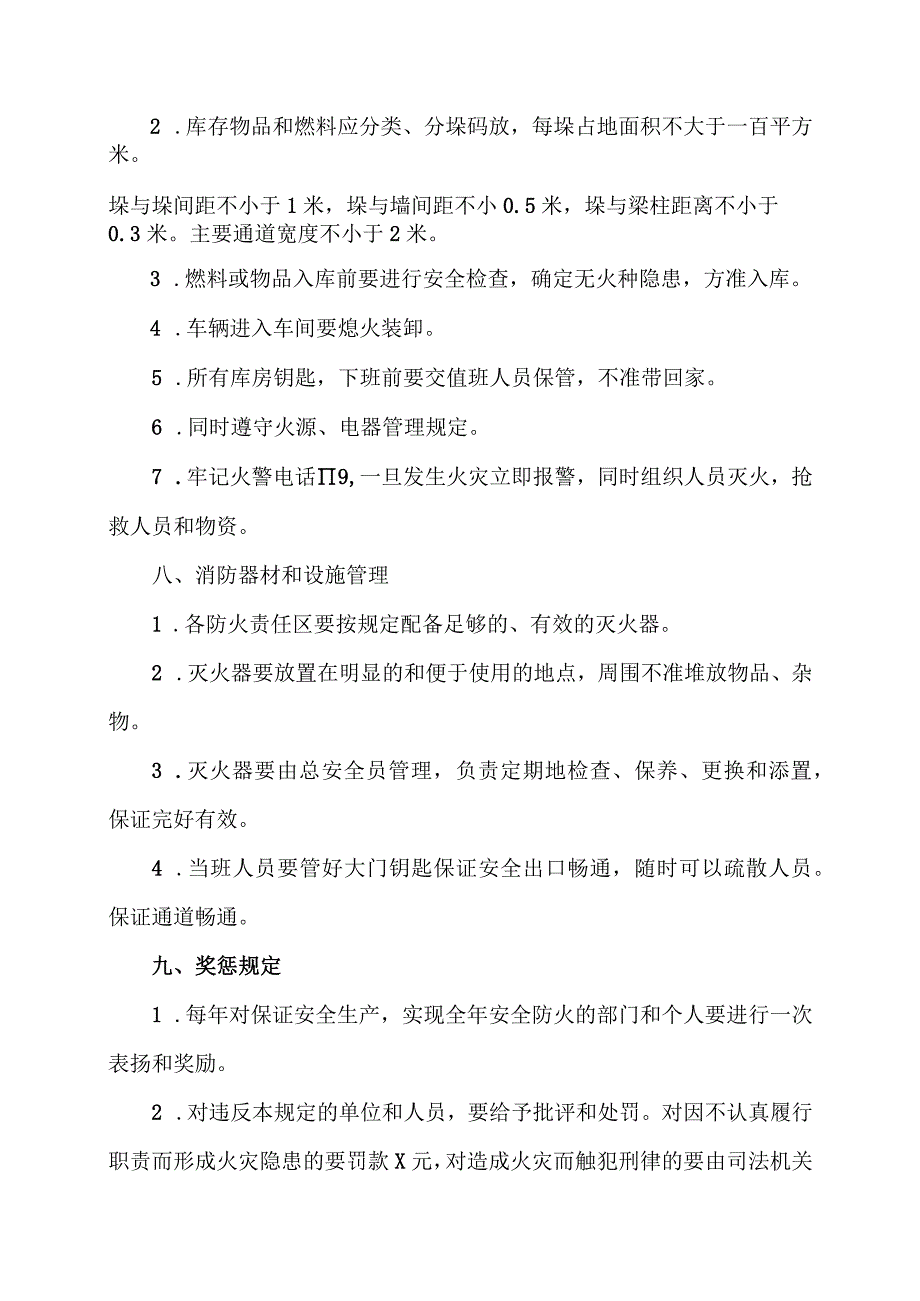 2．库存物品和燃料应分类、分垛码放，每垛占地面积不大于一百平方米。

垛与垛间距不小于1米，垛与墙间距不小0.5米，垛与梁柱距离不小于0.3米。主要通道宽度不小于2米。

3．燃料或物品入库前要进行安全检查，确定无火种隐患，方准入库。

4．车辆进入车间要熄火装卸。

5．所有库房钥匙，下班前要交值班人员保管，不准带回家。

6．同时遵守火源、电器管理规定。

7．牢记火警电话Π9,一旦发生火灾立即报警，同时组织人员灭火，抢救人员和物资。

八、消防器材和设施管理

1．各防火责任区要按规定配备足够的、有效的灭火器。

2．灭火器要放置在明显的和便于使用的地点，周围不准堆放物品、杂物。

3．灭火器要由总安全员管理，负责定期地检查、保养、更换和添置，保证完好有效。

4．当班人员要管好大门钥匙保证安全出口畅通，随时可以疏散人员。保证通道畅通。

九、奖惩规定

1．每年对保证安全生产，实现全年安全防火的部门和个人要进行一次表扬和奖励。

2．对违反本规定的单位和人员，要给予批评和处罚。对因不认真履行职责而形成火灾隐患的要罚款X元，对造成火灾而触犯刑律的要由司法机关